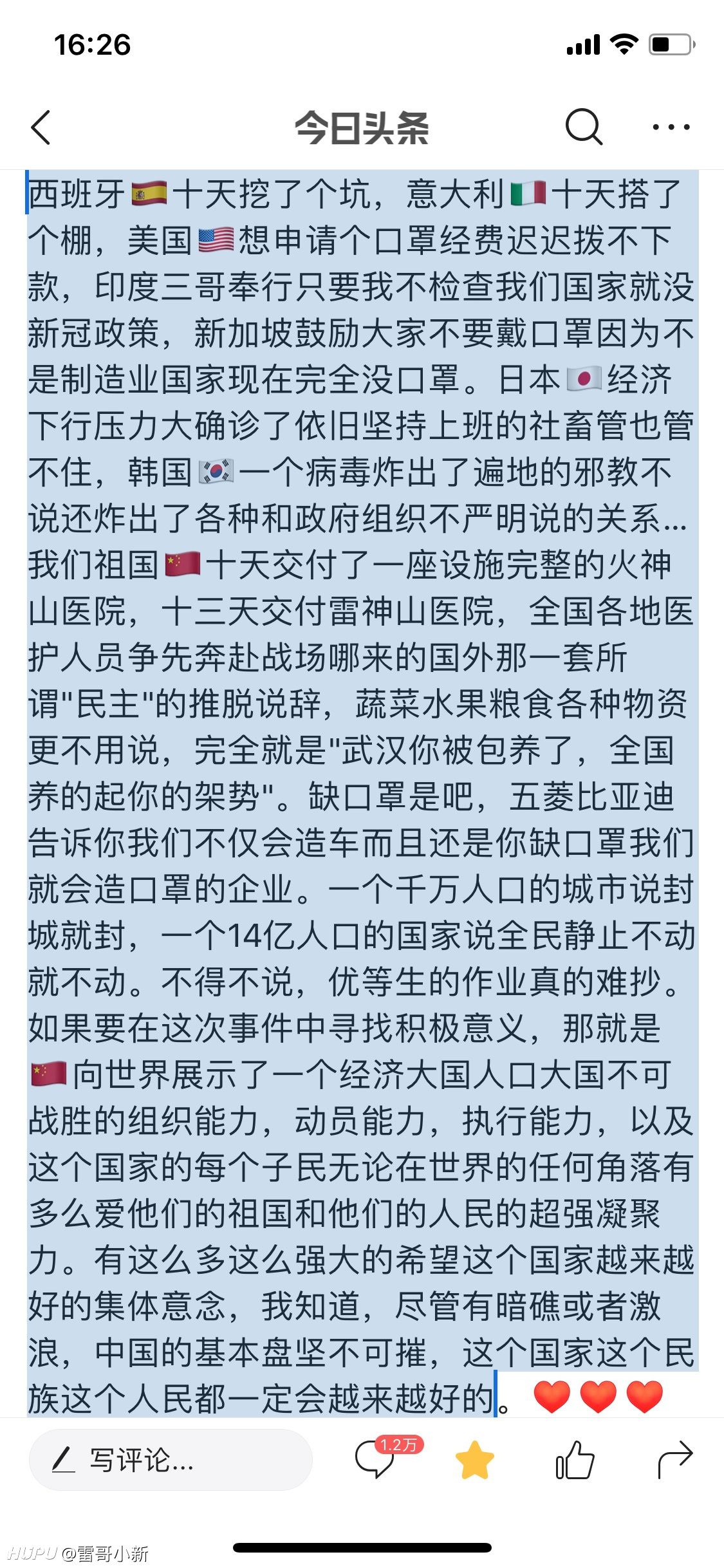 16:26

今日头条

西班牙🇪🇸十天挖了个坑，意大利🇮🇹十天搭了个棚，美国🇺🇸想申请个口罩经费迟迟拨不下款，印度三哥奉行只要我不检查我们国家就没新冠政策，新加坡鼓励大家不要戴口罩因为不是制造业国家现在完全没口罩。日本🇯🇵经济下行压力大确诊了依旧坚持上班的社畜管也管不住，韩国🇰🇷一个病毒炸出了遍地的邪教不说还炸出了各种和政府组织不严明说的关系...我们祖国🇨🇳十天交付了一座设施完整的火神山医院，十三天交付雷神山医院，全国各地医护人员争先奔赴战场哪来的国外那一套所谓"民主"的推脱说辞，蔬菜水果粮食各种物资更不用说，完全就是"武汉你被包养了，全国养的起你的架势"。缺口罩是吧，五菱比亚迪告诉你我们不仅会造车而且还是你缺口罩我们就会造口罩的企业。一个千万人口的城市说封城就封，一个14亿人口的国家说全民静止不动就不动。不得不说，优等生的作业真的难抄。如果要在这次事件中寻找积极意义，那就是🇨🇳向世界展示了一个经济大国人口大国不可战胜的组织能力，动员能力，执行能力，以及这个国家的每个子民无论在世界的任何角落有多么爱他们的祖国和他们的人民的超强凝聚力。有这么多这么强大的希望这个国家越来越好的集体意念，我知道，尽管有暗礁或者激浪，中国的基本盘坚不可摧，这个国家这个民族这个人民都一定会越来越好的。❤️❤️❤️

写评论...

1.2万

HUPU @雷哥小新